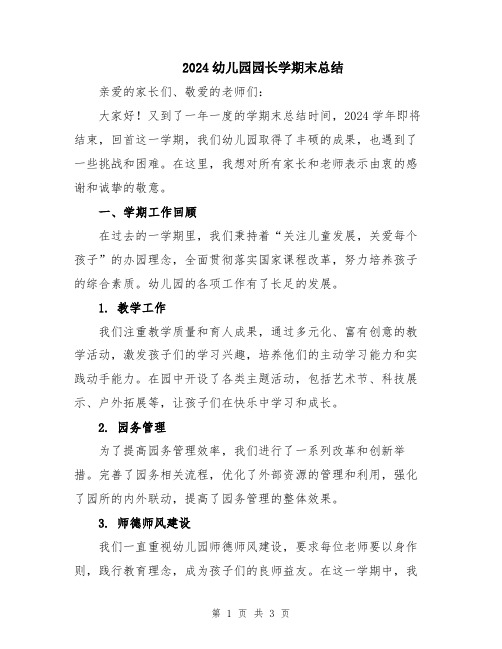 2024幼儿园园长学期末总结

亲爱的家长们、敬爱的老师们：

大家好！又到了一年一度的学期末总结时间，2024学年即将结束，回首这一学期，我们幼儿园取得了丰硕的成果，也遇到了一些挑战和困难。在这里，我想对所有家长和老师表示由衷的感谢和诚挚的敬意。

一、学期工作回顾

在过去的一学期里，我们秉持着“关注儿童发展，关爱每个孩子”的办园理念，全面贯彻落实国家课程改革，努力培养孩子的综合素质。幼儿园的各项工作有了长足的发展。

1. 教学工作

我们注重教学质量和育人成果，通过多元化、富有创意的教学活动，激发孩子们的学习兴趣，培养他们的主动学习能力和实践动手能力。在园中开设了各类主题活动，包括艺术节、科技展示、户外拓展等，让孩子们在快乐中学习和成长。

2. 园务管理

为了提高园务管理效率，我们进行了一系列改革和创新举措。完善了园务相关流程，优化了外部资源的管理和利用，强化了园所的内外联动，提高了园务管理的整体效果。

3. 师德师风建设

我们一直重视幼儿园师德师风建设，要求每位老师要以身作则，践行教育理念，成为孩子们的良师益友。在这一学期中，我

第 1 页 共 3 页